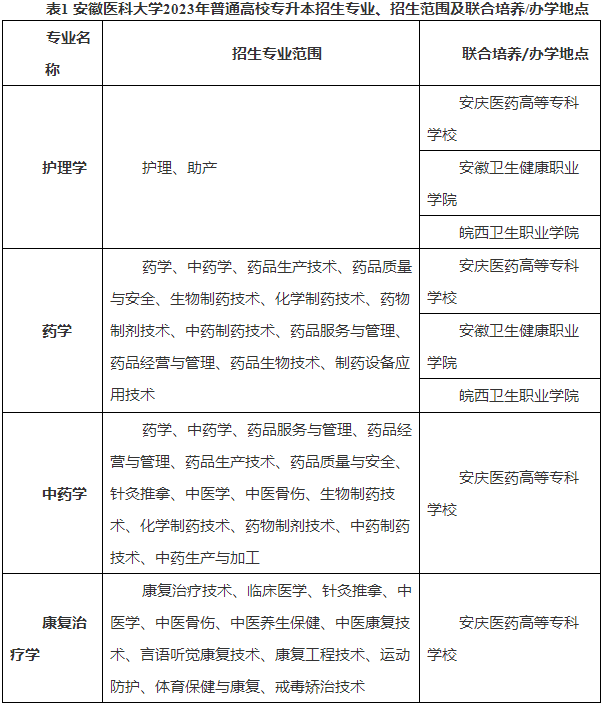 表1 安徽医科大学2023年普通高校专升本招生专业、招生范围及联合培养/办学地点

| 专业名称 | 招生专业范围 | 联合培养/办学地点 |
|---|---|---|
| 护理学 | 护理、助产 | 安庆医药高等专科学校 |
| | | 安徽卫生健康职业学院 |
| | | 皖西卫生职业学院 |
| 药学 | 药学、中药学、药品生产技术、药品质量与安全、生物制药技术、化学制药技术、药物制剂技术、中药制药技术、药品服务与管理、药品经营与管理、药品生物技术、制药设备应用技术 | 安庆医药高等专科学校 |
| | | 安徽卫生健康职业学院 |
| | | 皖西卫生职业学院 |
| 中药学 | 药学、中药学、药品服务与管理、药品经营与管理、药品生产技术、药品质量与安全、针灸推拿、中医学、中医骨伤、生物制药技术、化学制药技术、药物制剂技术、中药制药技术、中药生产与加工 | 安庆医药高等专科学校 |
| 康复治疗学 | 康复治疗技术、临床医学、针灸推拿、中医学、中医骨伤、中医养生保健、中医康复技术、言语听觉康复技术、康复工程技术、运动防护、体育保健与康复、戒毒矫治技术 | 安庆医药高等专科学校 |